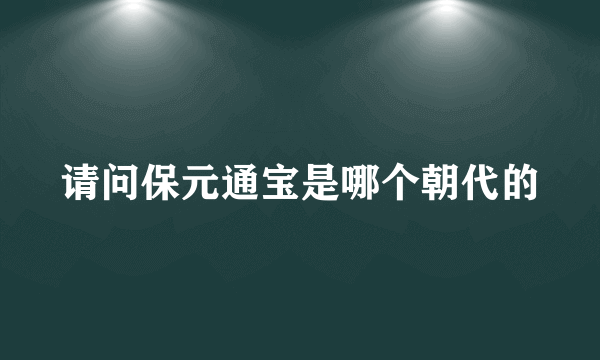 请问保元通宝是哪个朝代的